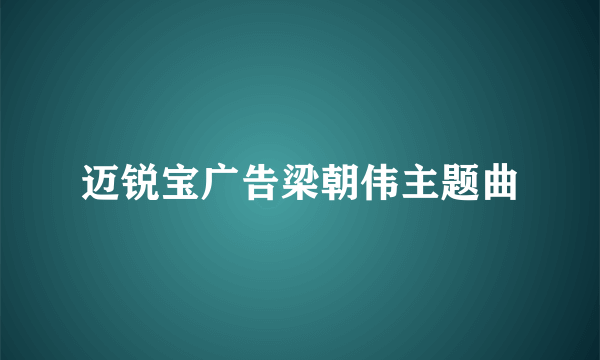 迈锐宝广告梁朝伟主题曲